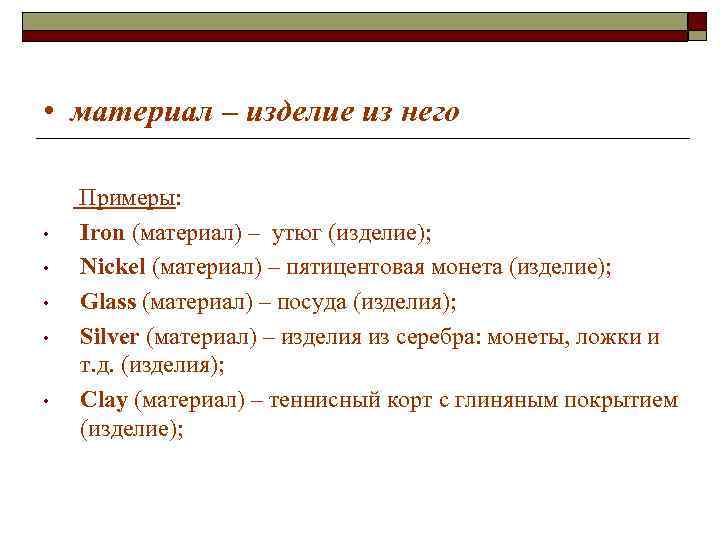 • материал – изделие из него

Примеры:

• Iron (материал) – утюг (изделие);
• Nickel (материал) – пятицентовая монета (изделие);
• Glass (материал) – посуда (изделия);
• Silver (материал) – изделия из серебра: монеты, ложки и т.д. (изделия);
• Clay (материал) – теннисный корт с глиняным покрытием (изделие);